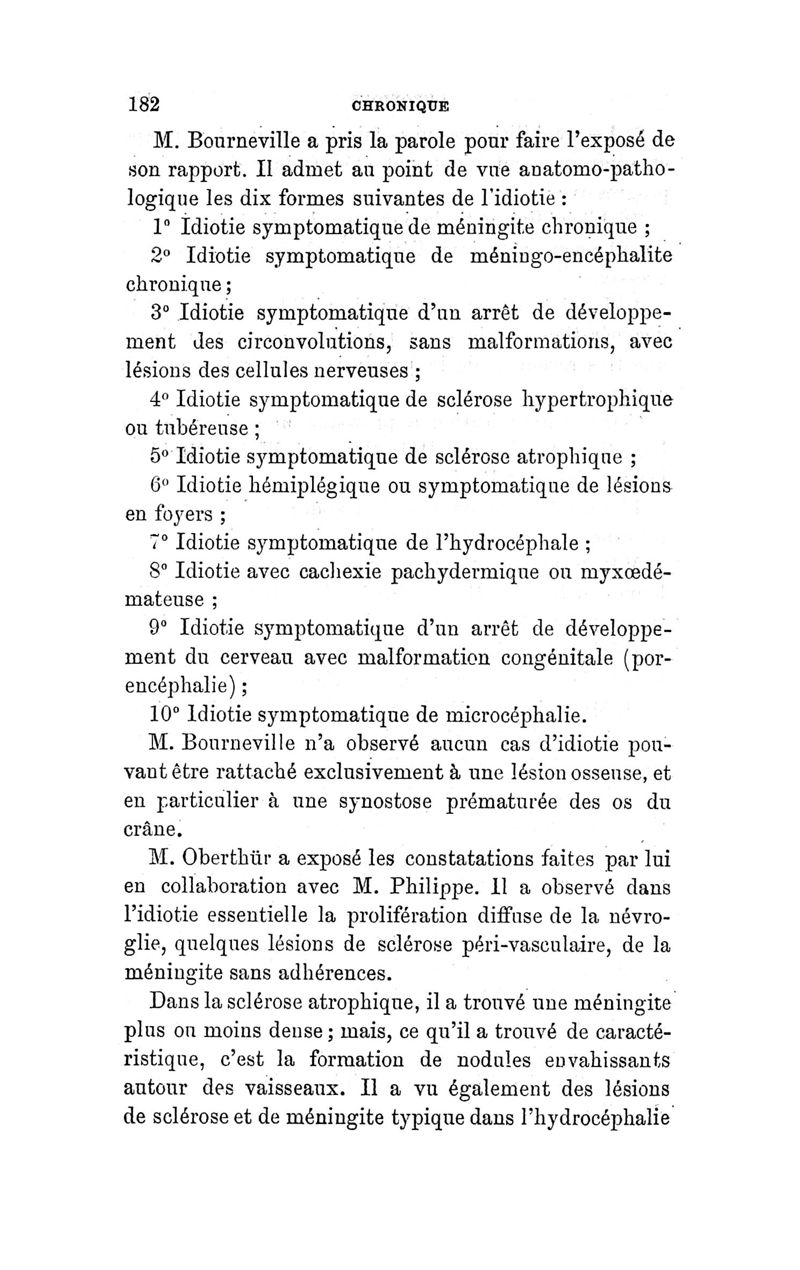 182 CHRONIQUE

M. Bourneville a pris la parole pour faire l'exposé de son rapport. Il admet au point de vue anatomo-pathologique les dix formes suivantes de l'idiotie :

1° Idiotie symptomatique de méningite chronique ;

2° Idiotie symptomatique de méningo-encéphalite chronique ;

3° Idiotie symptomatique d'un arrêt de développement des circonvolutions, sans malformations, avec lésions des cellules nerveuses ;

4° Idiotie symptomatique de sclérose hypertrophique ou tubéreuse ;

5° Idiotie symptomatique de sclérose atrophique ;

6° Idiotie hémiplégique ou symptomatique de lésions en foyers ;

7° Idiotie symptomatique de l'hydrocéphale ;

8° Idiotie avec cachexie pachydermique ou myxœdémateuse ;

9° Idiotie symptomatique d'un arrêt de développement du cerveau avec malformation congénitale (porencéphalie) ;

10° Idiotie symptomatique de microcéphalie.

M. Bourneville n'a observé aucun cas d'idiotie pouvant être rattaché exclusivement à une lésion osseuse, et en particulier à une synostose prématurée des os du crâne.

M. Oberthür a exposé les constatations faites par lui en collaboration avec M. Philippe. Il a observé dans l'idiotie essentielle la prolifération diffuse de la névroglie, quelques lésions de sclérose péri-vasculaire, de la méningite sans adhérences.

Dans la sclérose atrophique, il a trouvé une méningite plus ou moins dense ; mais, ce qu'il a trouvé de caractéristique, c'est la formation de nodules envahissants autour des vaisseaux. Il a vu également des lésions de sclérose et de méningite typique dans l'hydrocéphalie